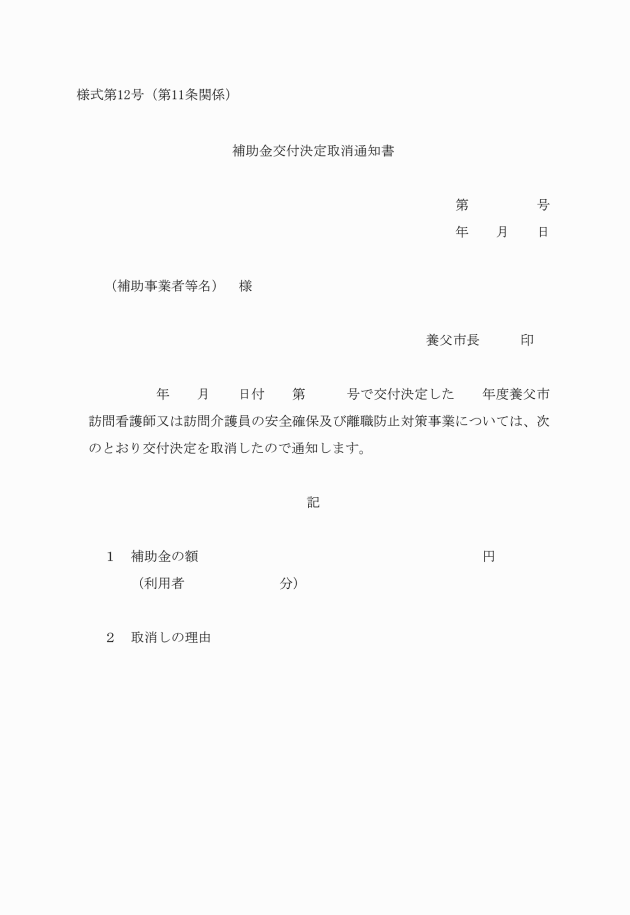 様式第12号（第11条関係）

補助金交付決定取消通知書

第　　　　号
年　　月　　日

（補助事業者等名）　様

養父市長　　　印

年　　月　　日付　　第　　　号で交付決定した　　年度養父市訪問看護師又は訪問介護員の安全確保及び離職防止対策事業については、次のとおり交付決定を取消したので通知します。

記

1　補助金の額　　　　　　　　　　　　　　円
（利用者　　　　　　　分）

2　取消しの理由